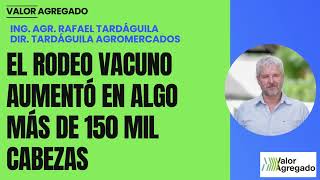 VALOR AGREGADO

ING. AGR. RAFAEL TARDÁGUILA
DIR. TARDÁGUILA AGROMERCADOS

EL RODEO VACUNO AUMENTÓ EN ALGO MÁS DE 150 MIL CABEZAS

Valor Agregado